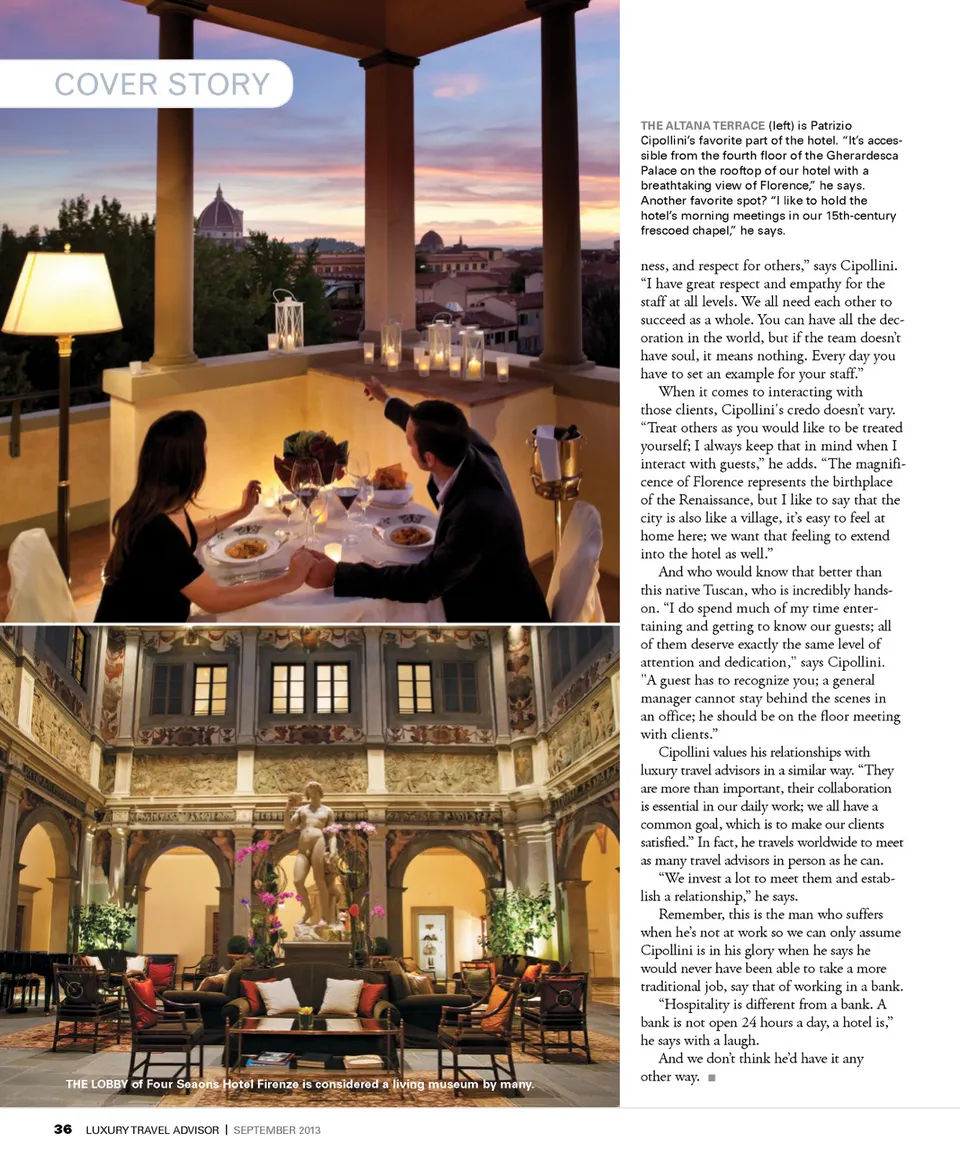 COVER STORY

THE ALTANA TERRACE (left) is Patrizio Cipollini's favorite part of the hotel. "It's accessible from the fourth floor of the Gherardesca Palace on the rooftop of our hotel with a breathtaking view of Florence," he says. Another favorite spot? "I like to hold the hotel's morning meetings in our 15th-century frescoed chapel," he says.

ness, and respect for others," says Cipollini. "I have great respect and empathy for the staff at all levels. We all need each other to succeed as a whole. You can have all the decoration in the world, but if the team doesn't have soul, it means nothing. Every day you have to set an example for your staff."

When it comes to interacting with those clients, Cipollini's credo doesn't vary. "Treat others as you would like to be treated yourself; I always keep that in mind when I interact with guests," he adds. "The magnificence of Florence represents the birthplace of the Renaissance, but I like to say that the city is also like a village, it's easy to feel at home here; we want that feeling to extend into the hotel as well."

And who would know that better than this native Tuscan, who is incredibly hands-on. "I do spend much of my time entertaining and getting to know our guests; all of them deserve exactly the same level of attention and dedication," says Cipollini. "A guest has to recognize you; a general manager cannot stay behind the scenes in an office; he should be on the floor meeting with clients."

Cipollini values his relationships with luxury travel advisors in a similar way. "They are more than important, their collaboration is essential in our daily work; we all have a common goal, which is to make our clients satisfied." In fact, he travels worldwide to meet as many travel advisors in person as he can.

"We invest a lot to meet them and establish a relationship," he says.

Remember, this is the man who suffers when he's not at work so we can only assume Cipollini is in his glory when he says he would never have been able to take a more traditional job, say that of working in a bank.

"Hospitality is different from a bank. A bank is not open 24 hours a day, a hotel is," he says with a laugh.

And we don't think he'd have it any other way. ■

THE LOBBY of Four Seaons Hotel Firenze is considered a living museum by many.

36 LUXURY TRAVEL ADVISOR | SEPTEMBER 2013